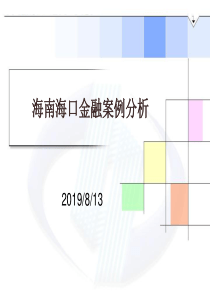 1

海南海口金融案例分析

2019/8/13